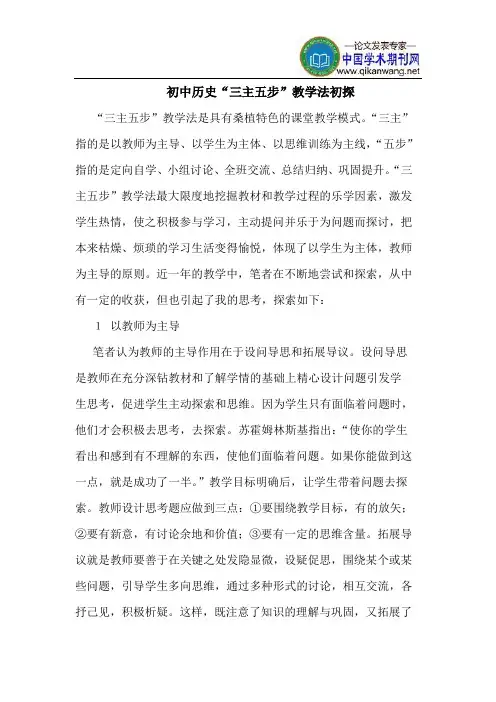 —论文发表专家—
中国学术期刊网
www.qikanwang.net

初中历史“三主五步”教学法初探

“三主五步”教学法是具有桑植特色的课堂教学模式。“三主”指的是以教师为主导、以学生为主体、以思维训练为主线，“五步”指的是定向自学、小组讨论、全班交流、总结归纳、巩固提升。“三主五步”教学法最大限度地挖掘教材和教学过程的乐学因素，激发学生热情，使之积极参与学习，主动提问并乐于为问题而探讨，把本来枯燥、烦琐的学习生活变得愉悦，体现了以学生为主体，教师为主导的原则。近一年的教学中，笔者在不断地尝试和探索，从中有一定的收获，但也引起了我的思考，探索如下：

1 以教师为主导

笔者认为教师的主导作用在于设问导思和拓展导议。设问导思是教师在充分深钻教材和了解学情的基础上精心设计问题引发学生思考，促进学生主动探索和思维。因为学生只有面临着问题时，他们才会积极去思考，去探索。苏霍姆林斯基指出：“使你的学生看出和感到有不理解的东西，使他们面临着问题。如果你能做到这一点，就是成功了一半。”教学目标明确后，让学生带着问题去探索。教师设计思考题应做到三点：①要围绕教学目标，有的放矢；②要有新意，有讨论余地和价值；③要有一定的思维含量。拓展导议就是教师要善于在关键之处发隐显微，设疑促思，围绕某个或某些问题，引导学生多向思维，通过多种形式的讨论，相互交流，各抒己见，积极析疑。这样，既注意了知识的理解与巩固，又拓展了